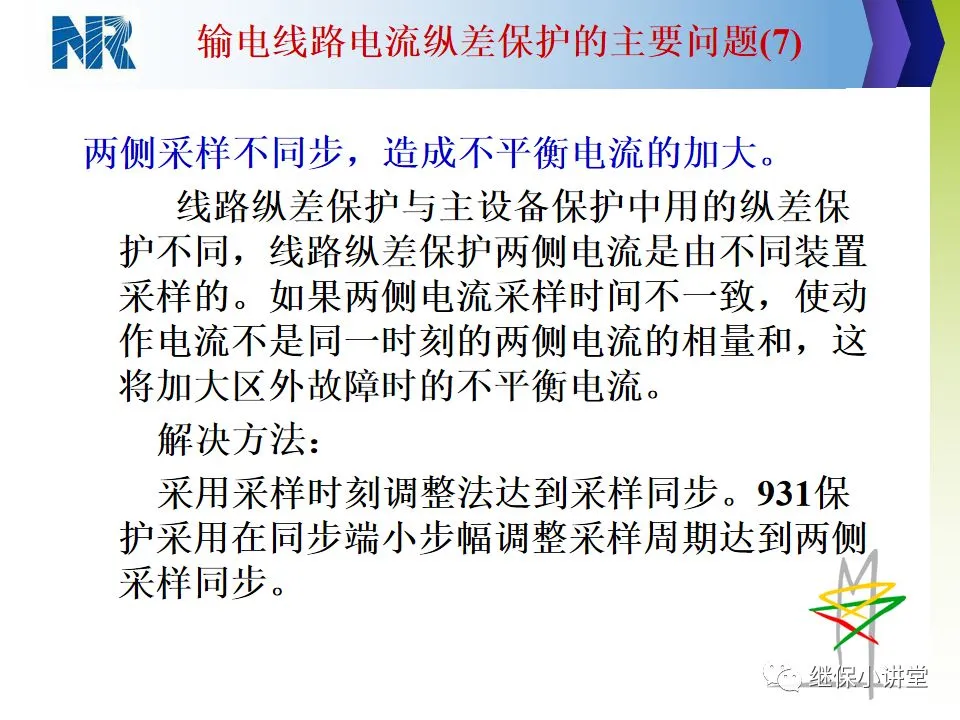 NR

输电线路电流纵差保护的主要问题(7)

两侧采样不同步，造成不平衡电流的加大。

线路纵差保护与主设备保护中用的纵差保护不同，线路纵差保护两侧电流是由不同装置采样的。如果两侧电流采样时间不一致，使动作电流不是同一时刻的两侧电流的相量和，这将加大区外故障时的不平衡电流。

解决方法：

采用采样时刻调整法达到采样同步。931保护采用在同步端小步幅调整采样周期达到两侧采样同步。

继保小讲堂